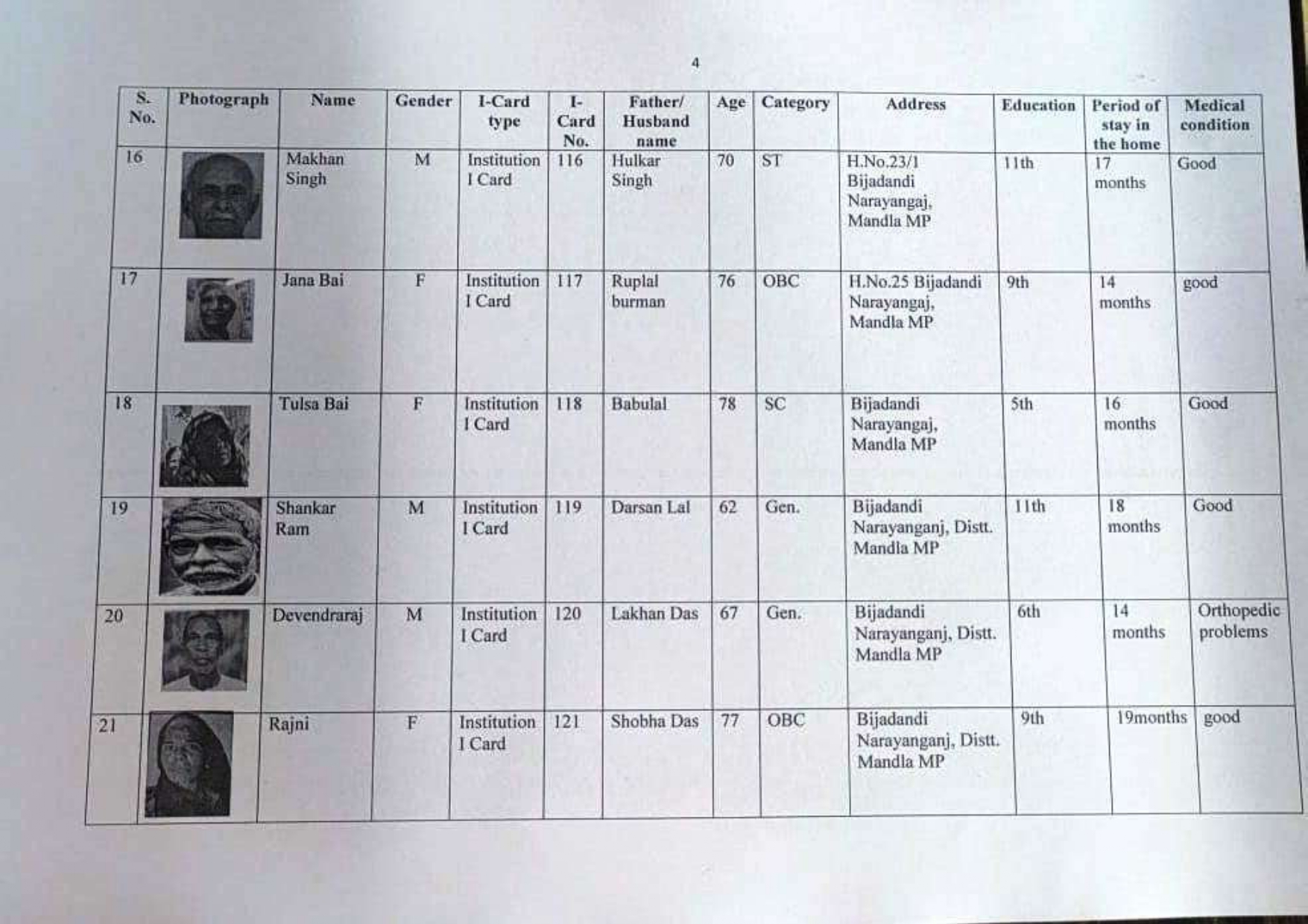 4

| S. No. | Photograph | Name | Gender | I-Card type | I-Card No. | Father/ Husband name | Age | Category | Address | Education | Period of stay in the home | Medical condition |
|---|---|---|---|---|---|---|---|---|---|---|---|---|
| 16 | | Makhan Singh | M | Institution I Card | 116 | Hulkar Singh | 70 | ST | H.No.23/1 Bijadandi Narayangaj, Mandla MP | 11th | 17 months | Good |
| 17 | | Jana Bai | F | Institution I Card | 117 | Ruplal burman | 76 | OBC | H.No.25 Bijadandi Narayangaj, Mandla MP | 9th | 14 months | good |
| 18 | | Tulsa Bai | F | Institution I Card | 118 | Babulal | 78 | SC | Bijadandi Narayangaj, Mandla MP | 5th | 16 months | Good |
| 19 | | Shankar Ram | M | Institution I Card | 119 | Darsan Lal | 62 | Gen. | Bijadandi Narayanganj, Distt. Mandla MP | 11th | 18 months | Good |
| 20 | | Devendraraj | M | Institution I Card | 120 | Lakhan Das | 67 | Gen. | Bijadandi Narayanganj, Distt. Mandla MP | 6th | 14 months | Orthopedic problems |
| 21 | | Rajni | F | Institution I Card | 121 | Shobha Das | 77 | OBC | Bijadandi Narayanganj, Distt. Mandla MP | 9th | 19months | good |